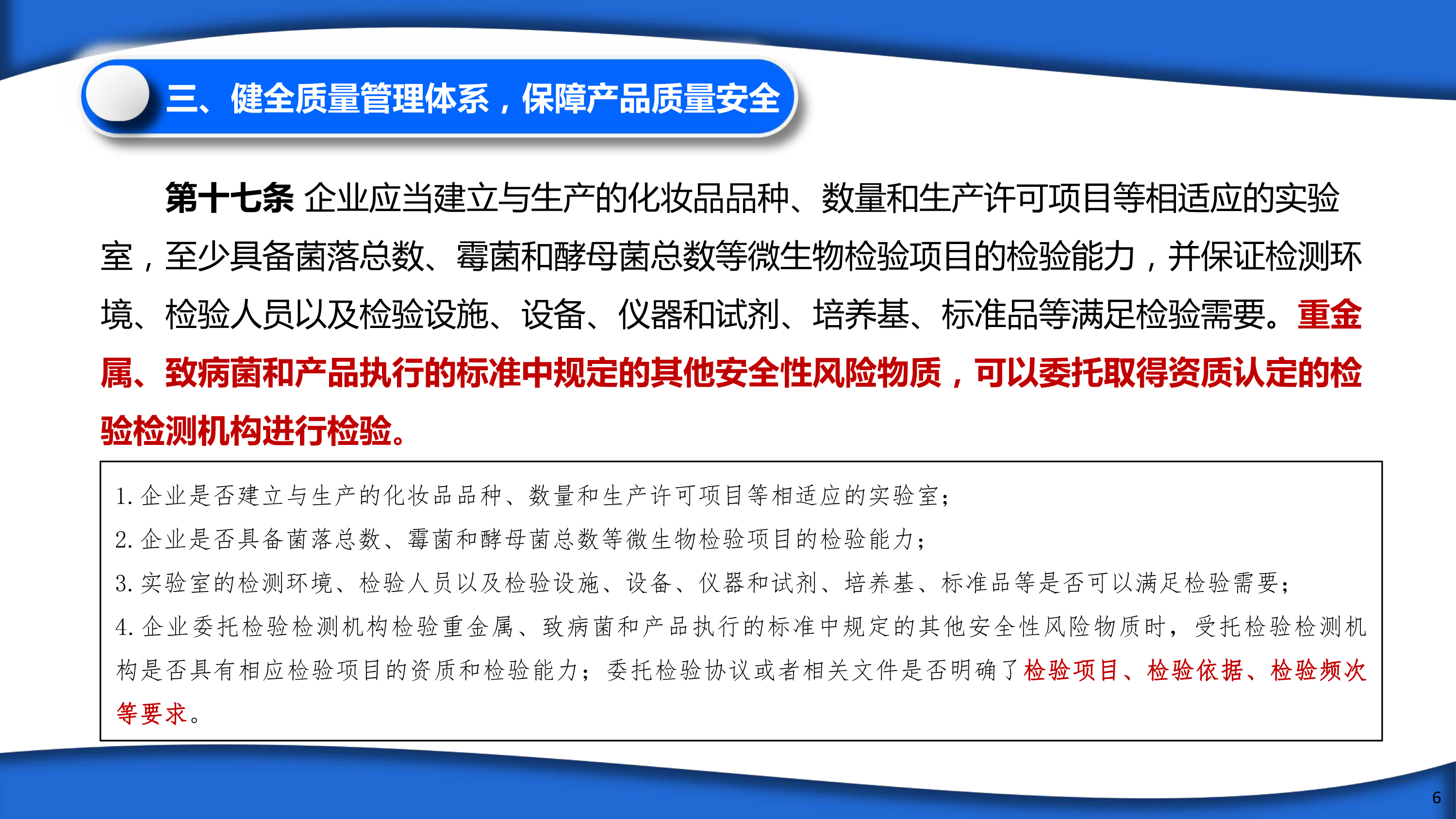 三、健全质量管理体系，保障产品质量安全

第十七条 企业应当建立与生产的化妆品品种、数量和生产许可项目等相适应的实验室，至少具备菌落总数、霉菌和酵母菌总数等微生物检验项目的检验能力，并保证检测环境、检验人员以及检验设施、设备、仪器和试剂、培养基、标准品等满足检验需要。重金属、致病菌和产品执行的标准中规定的其他安全性风险物质，可以委托取得资质认定的检验检测机构进行检验。

1. 企业是否建立与生产的化妆品品种、数量和生产许可项目等相适应的实验室；
2. 企业是否具备菌落总数、霉菌和酵母菌总数等微生物检验项目的检验能力；
3. 实验室的检测环境、检验人员以及检验设施、设备、仪器和试剂、培养基、标准品等是否可以满足检验需要；
4. 企业委托检验检测机构检验重金属、致病菌和产品执行的标准中规定的其他安全性风险物质时，受托检验检测机构是否具有相应检验项目的资质和检验能力；委托检验协议或者相关文件是否明确了检验项目、检验依据、检验频次等要求。

6